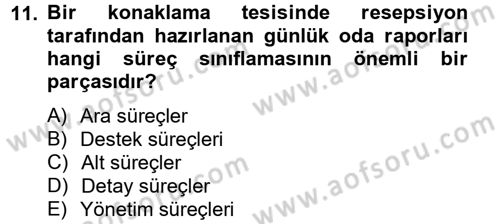 11. Bir konaklama tesisinde resepsiyon tarafından hazırlanan günlük oda raporları hangi süreç sınıflamasının önemli bir parçasıdır?

A) Ara süreçler
B) Destek süreçleri
C) Alt süreçler
D) Detay süreçler
E) Yönetim süreçleri

www.aofsoru.com
www.aofsoru.com
www.aofsoru.com
www.aofsoru.com